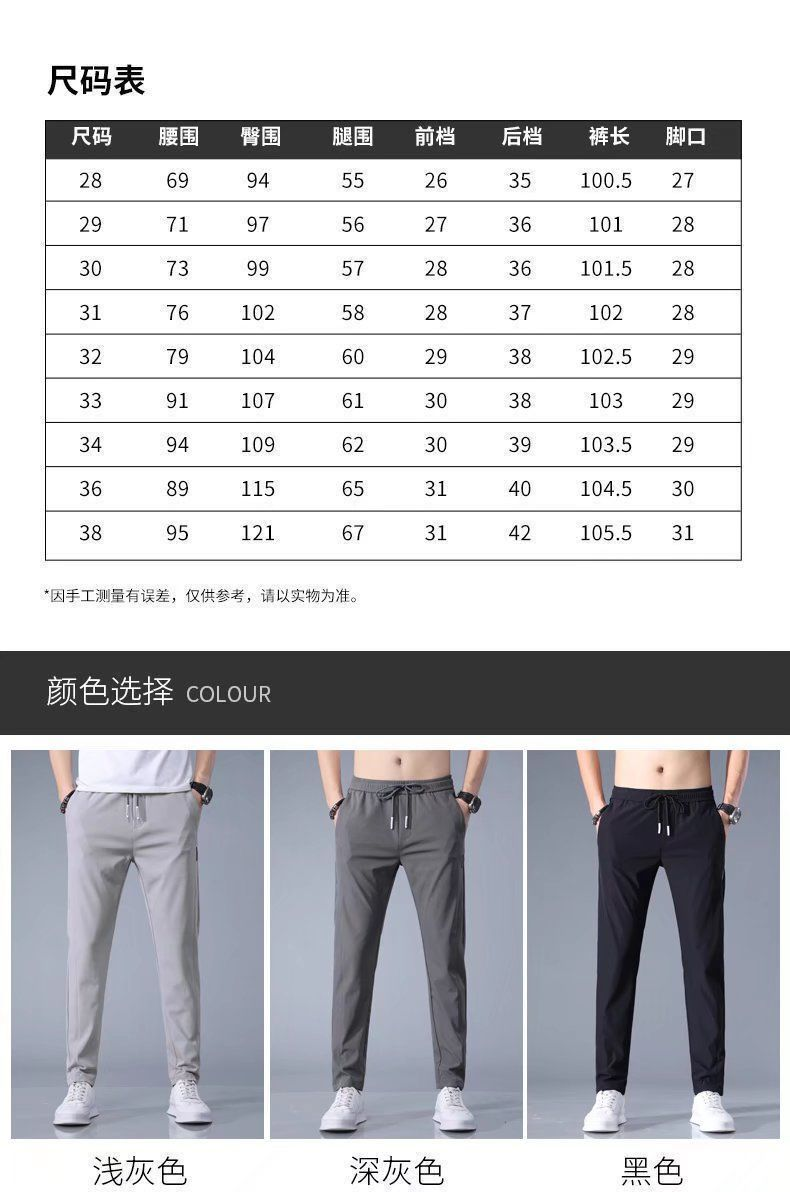 尺码表

| 尺码 | 腰围 | 臀围 | 腿围 | 前档 | 后档 | 裤长 | 脚口 |
|---|---|---|---|---|---|---|---|
| 28 | 69 | 94 | 55 | 26 | 35 | 100.5 | 27 |
| 29 | 71 | 97 | 56 | 27 | 36 | 101 | 28 |
| 30 | 73 | 99 | 57 | 28 | 36 | 101.5 | 28 |
| 31 | 76 | 102 | 58 | 28 | 37 | 102 | 28 |
| 32 | 79 | 104 | 60 | 29 | 38 | 102.5 | 29 |
| 33 | 91 | 107 | 61 | 30 | 38 | 103 | 29 |
| 34 | 94 | 109 | 62 | 30 | 39 | 103.5 | 29 |
| 36 | 89 | 115 | 65 | 31 | 40 | 104.5 | 30 |
| 38 | 95 | 121 | 67 | 31 | 42 | 105.5 | 31 |

*因手工测量有误差，仅供参考，请以实物为准。

颜色选择 COLOUR

浅灰色

深灰色

黑色